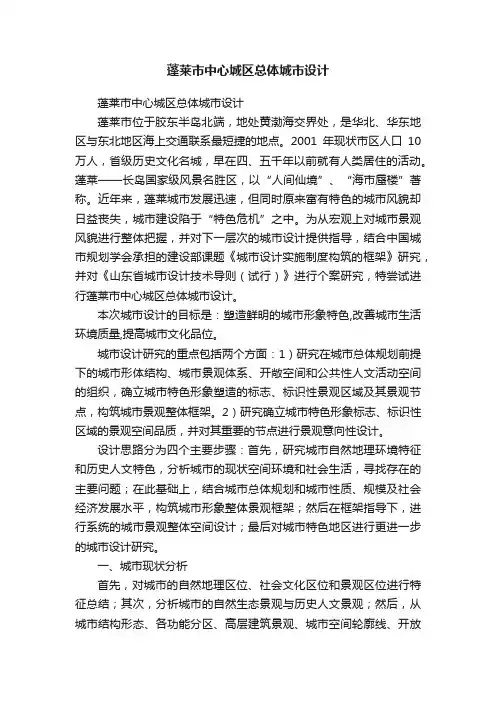 蓬莱市中心城区总体城市设计

蓬莱市中心城区总体城市设计

蓬莱市位于胶东半岛北端，地处黄渤海交界处，是华北、华东地区与东北地区海上交通联系最短捷的地点。2001 年现状市区人口 10 万人，省级历史文化名城，早在四、五千年以前就有人类居住的活动。蓬莱——长岛国家级风景名胜区，以“人间仙境”、“海市蜃楼”著称。近年来，蓬莱城市发展迅速，但同时原来富有特色的城市风貌却日益丧失，城市建设陷于“特色危机”之中。为从宏观上对城市景观风貌进行整体把握，并对下一层次的城市设计提供指导，结合中国城市规划学会承担的建设部课题《城市设计实施制度构筑的框架》研究，并对《山东省城市设计技术导则（试行）》进行个案研究，特尝试进行蓬莱市中心城区总体城市设计。

本次城市设计的目标是：塑造鲜明的城市形象特色,改善城市生活环境质量,提高城市文化品位。

城市设计研究的重点包括两个方面：1）研究在城市总体规划前提下的城市形体结构、城市景观体系、开敞空间和公共性人文活动空间的组织，确立城市特色形象塑造的标志、标识性景观区域及其景观节点，构筑城市景观整体框架。2）研究确立城市特色形象标志、标识性区域的景观空间品质，并对其重要的节点进行景观意向性设计。

设计思路分为四个主要步骤：首先，研究城市自然地理环境特征和历史人文特色，分析城市的现状空间环境和社会生活，寻找存在的主要问题；在此基础上，结合城市总体规划和城市性质、规模及社会经济发展水平，构筑城市形象整体景观框架；然后在框架指导下，进行系统的城市景观整体空间设计；最后对城市特色地区进行更进一步的城市设计研究。

一、城市现状分析

首先，对城市的自然地理区位、社会文化区位和景观区位进行特征总结；其次，分析城市的自然生态景观与历史人文景观；然后，从城市结构形态、各功能分区、高层建筑景观、城市空间轮廓线、开放